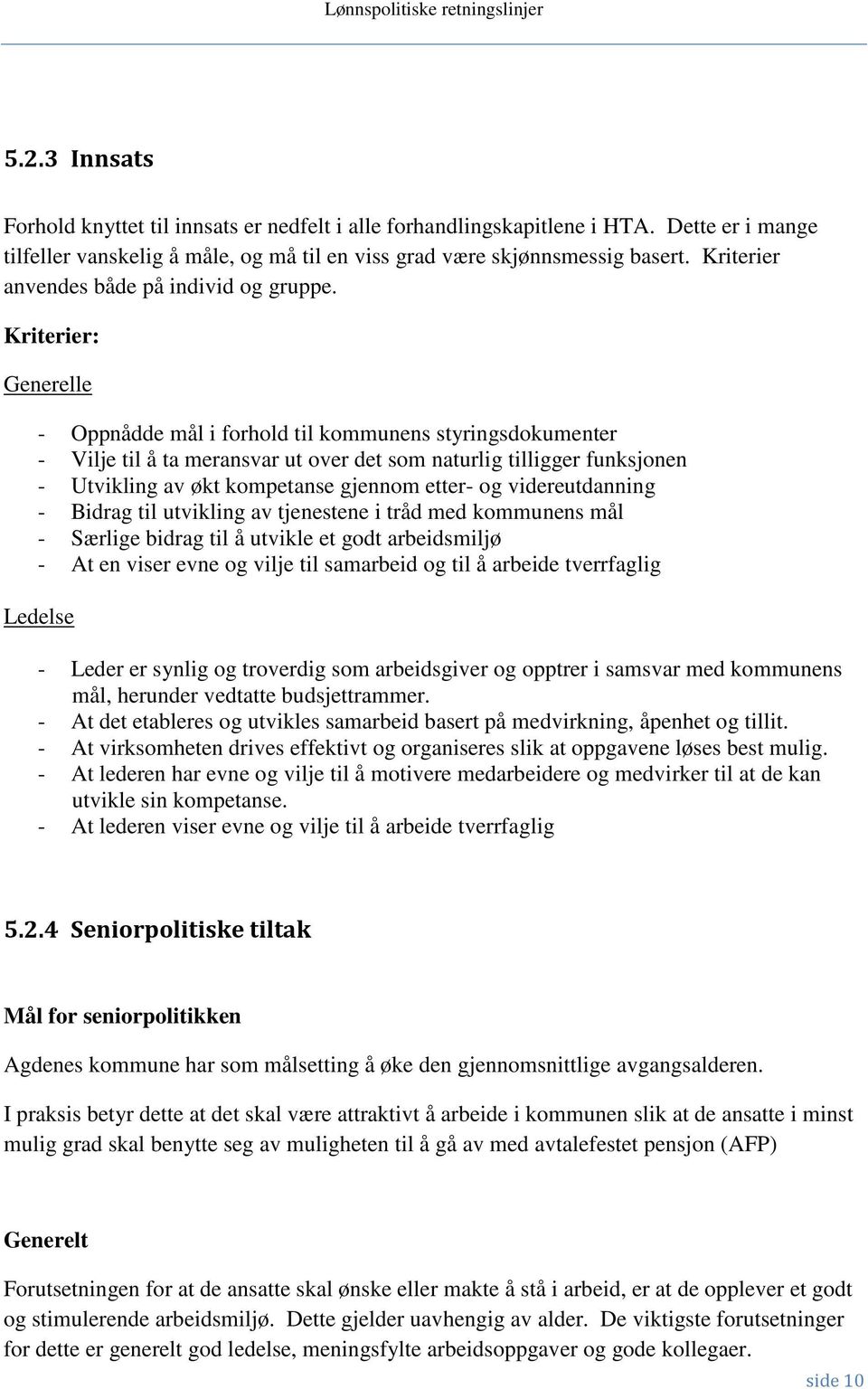 Lønnspolitiske retningslinjer

5.2.3 Innsats

Forhold knyttet til innsats er nedfelt i alle forhandlingskapitlene i HTA. Dette er i mange tilfeller vanskelig å måle, og må til en viss grad være skjønnsmessig basert. Kriterier anvendes både på individ og gruppe.

Kriterier:

Generelle

- Oppnådde mål i forhold til kommunens styringsdokumenter
- Vilje til å ta meransvar ut over det som naturlig tilligger funksjonen
- Utvikling av økt kompetanse gjennom etter- og videreutdanning
- Bidrag til utvikling av tjenestene i tråd med kommunens mål
- Særlige bidrag til å utvikle et godt arbeidsmiljø
- At en viser evne og vilje til samarbeid og til å arbeide tverrfaglig

Ledelse

- Leder er synlig og troverdig som arbeidsgiver og opptrer i samsvar med kommunens mål, herunder vedtatte budsjettrammer.
- At det etableres og utvikles samarbeid basert på medvirkning, åpenhet og tillit.
- At virksomheten drives effektivt og organiseres slik at oppgavene løses best mulig.
- At lederen har evne og vilje til å motivere medarbeidere og medvirker til at de kan utvikle sin kompetanse.
- At lederen viser evne og vilje til å arbeide tverrfaglig

5.2.4 Seniorpolitiske tiltak

Mål for seniorpolitikken

Agdenes kommune har som målsetting å øke den gjennomsnittlige avgangsalderen.

I praksis betyr dette at det skal være attraktivt å arbeide i kommunen slik at de ansatte i minst mulig grad skal benytte seg av muligheten til å gå av med avtalefestet pensjon (AFP)

Generelt

Forutsetningen for at de ansatte skal ønske eller makte å stå i arbeid, er at de opplever et godt og stimulerende arbeidsmiljø. Dette gjelder uavhengig av alder. De viktigste forutsetninger for dette er generelt god ledelse, meningsfylte arbeidsoppgaver og gode kollegaer.

side 10